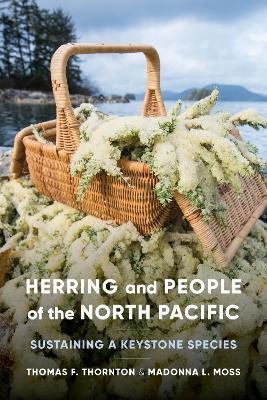 HERRING and PEOPLE of the NORTH PACIFIC

SUSTAINING A KEYSTONE SPECIES

THOMAS F. THORNTON & MADONNA L. MOSS